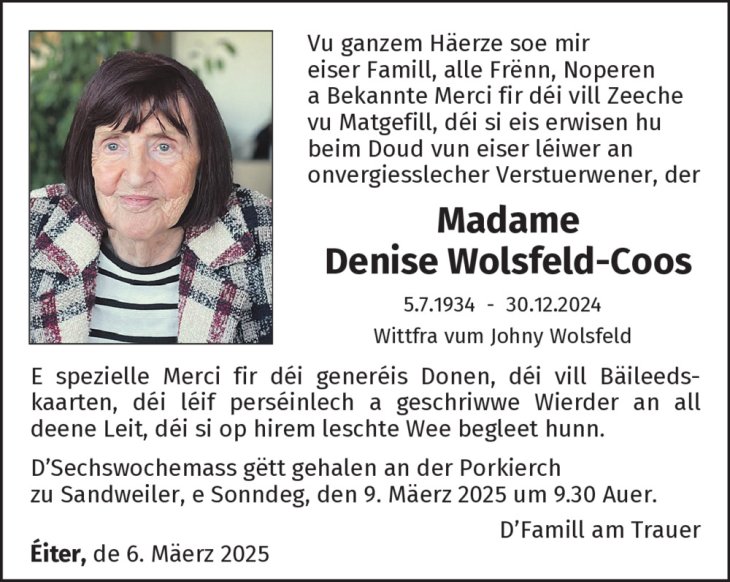 Vu ganzem Häerze soe mir eiser Famill, alle Frënn, Noperen a Bekannte Merci fir déi vill Zeeche vu Matgefill, déi si eis erwisen hu beim Doud vun eiser léiwer an onvergiesslecher Verstuerwener, der

Madame
Denise Wolsfeld-Coos

5.7.1934 - 30.12.2024

Wittfra vum Johny Wolsfeld

E spezielle Merci fir déi generéis Donen, déi vill Bäileedskaarten, déi léif perséinlech a geschriwwe Wierder an all deene Leit, déi si op hirem leschte Wee begleet hunn.

D'Sechswochemass gëtt gehalen an der Porkierch zu Sandweiler, e Sonndeg, den 9. Mäerz 2025 um 9.30 Auer.

D'Famill am Trauer

Éiter, de 6. Mäerz 2025